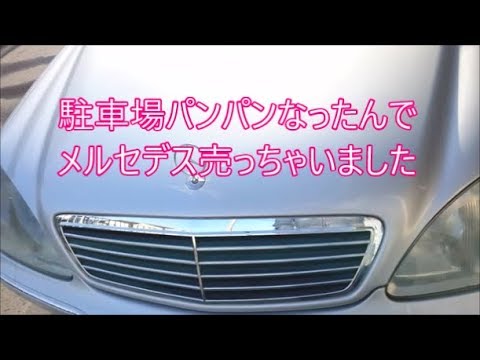 駐車場パンパンなったんで
メルセデス売っちゃいました